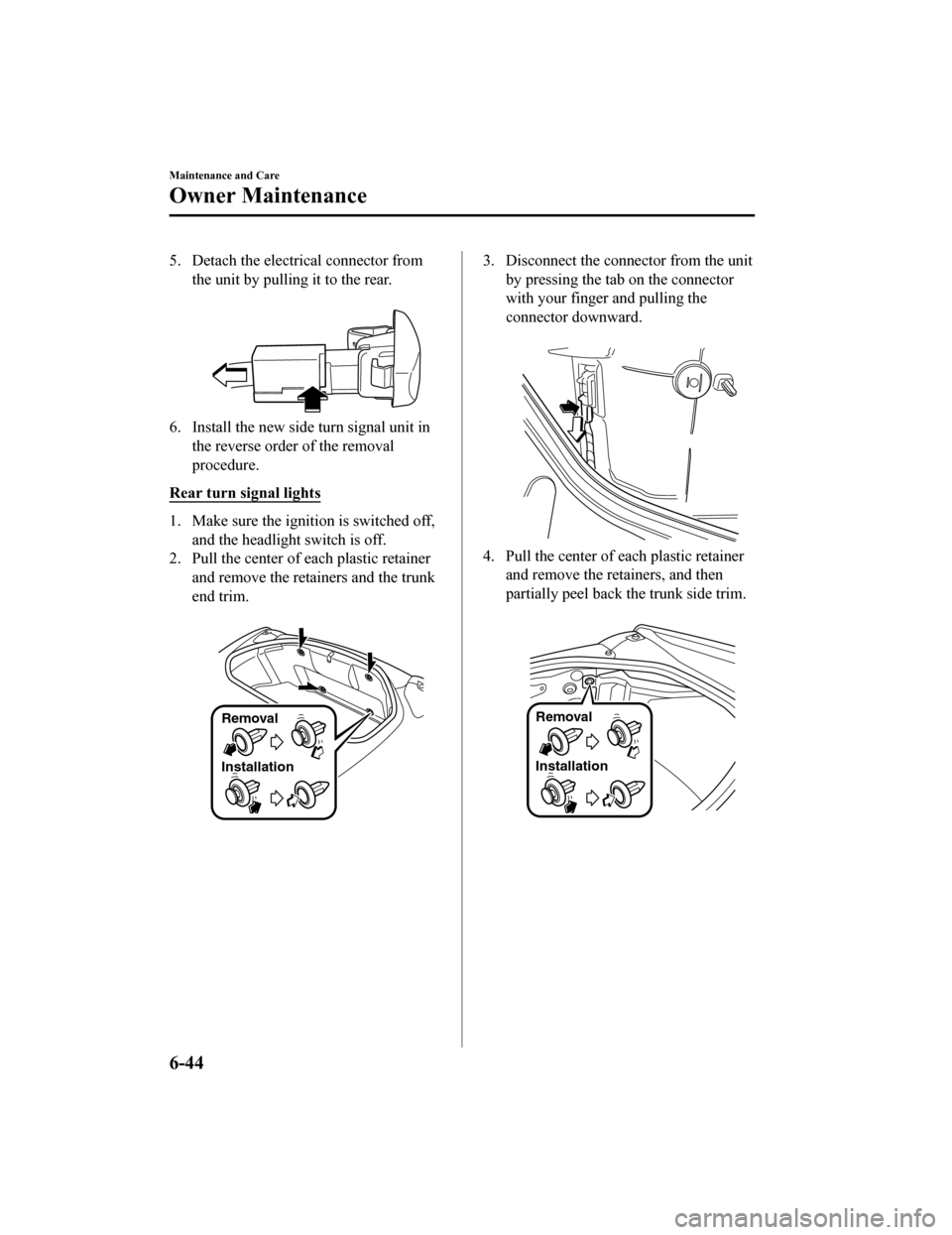 Maintenance and Care

Owner Maintenance

5. Detach the electrical connector from the unit by pulling it to the rear.

6. Install the new side turn signal unit in the reverse order of the removal procedure.

Rear turn signal lights

1. Make sure the ignition is switched off, and the headlight switch is off.
2. Pull the center of each plastic retainer and remove the retainers and the trunk end trim.

Removal

Installation

3. Disconnect the connector from the unit by pressing the tab on the connector with your finger and pulling the connector downward.

4. Pull the center of each plastic retainer and remove the retainers, and then partially peel back the trunk side trim.

Removal

Installation

6-44

carmanualsonline.info